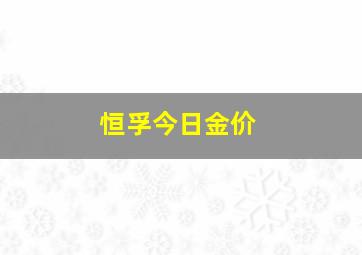 恒孚今日金价